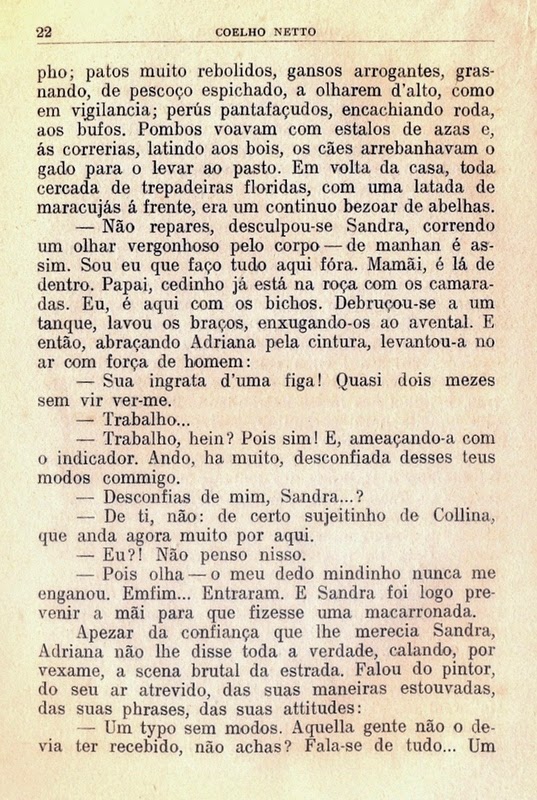 22 COELHO NETTO

pho; patos muito rebolidos, gansos arrogantes, grasnando, de pescoço espichado, a olharem d'alto, como em vigilancia; perús pantafaçudos, encachiando roda, aos bufos. Pombos voavam com estalos de azas e, ás correrias, latindo aos bois, os cães arrebanhavam o gado para o levar ao pasto. Em volta da casa, toda cercada de trepadeiras floridas, com uma latada de maracujás á frente, era um continuo bezoar de abelhas.

— Não repares, desculpou-se Sandra, correndo um olhar vergonhoso pelo corpo — de manhan é assim. Sou eu que faço tudo aqui fóra. Mamãi, é lá de dentro. Papai, cedinho já está na roça com os camaradas. Eu, é aqui com os bichos. Debruçou-se a um tanque, lavou os braços, enxugando-os ao avental. E então, abraçando Adriana pela cintura, levantou-a no ar com força de homem:

— Sua ingrata d'uma figa! Quasi dois mezes sem vir ver-me.

— Trabalho...

— Trabalho, hein? Pois sim! E, ameaçando-a com o indicador. Ando, ha muito, desconfiada desses teus modos commigo.

— Desconfias de mim, Sandra...?

— De ti, não: de certo sujeitinho de Collina, que anda agora muito por aqui.

— Eu?! Não penso nisso.

— Pois olha — o meu dedo mindinho nunca me enganou. Emfim... Entraram. E Sandra foi logo prevenir a mãi para que fizesse uma macarronada.

Apezar da confiança que lhe merecia Sandra, Adriana não lhe disse toda a verdade, calando, por vexame, a scena brutal da estrada. Falou do pintor, do seu ar atrevido, das suas maneiras estouvadas, das suas phrases, das suas attitudes:

— Um typo sem modos. Aquella gente não o devia ter recebido, não achas? Fala-se de tudo... Um